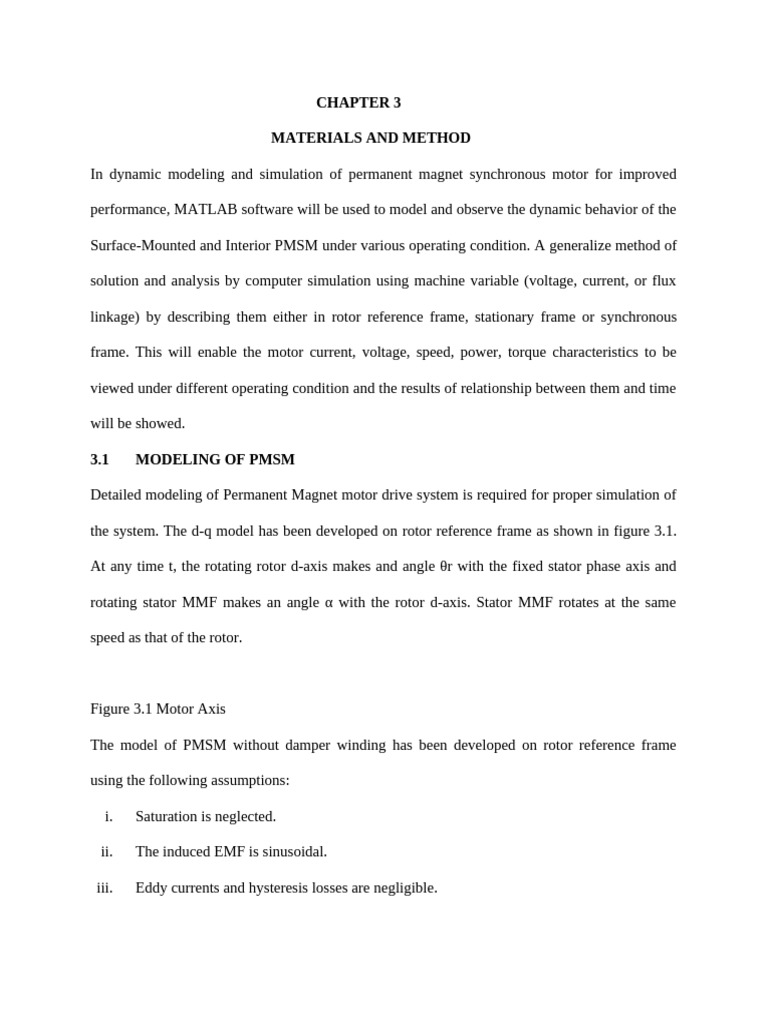 CHAPTER 3

MATERIALS AND METHOD

In dynamic modeling and simulation of permanent magnet synchronous motor for improved performance, MATLAB software will be used to model and observe the dynamic behavior of the Surface-Mounted and Interior PMSM under various operating condition. A generalize method of solution and analysis by computer simulation using machine variable (voltage, current, or flux linkage) by describing them either in rotor reference frame, stationary frame or synchronous frame. This will enable the motor current, voltage, speed, power, torque characteristics to be viewed under different operating condition and the results of relationship between them and time will be showed.

3.1 MODELING OF PMSM

Detailed modeling of Permanent Magnet motor drive system is required for proper simulation of the system. The d-q model has been developed on rotor reference frame as shown in figure 3.1. At any time t, the rotating rotor d-axis makes and angle θr with the fixed stator phase axis and rotating stator MMF makes an angle α with the rotor d-axis. Stator MMF rotates at the same speed as that of the rotor.

Figure 3.1 Motor Axis

The model of PMSM without damper winding has been developed on rotor reference frame using the following assumptions:

i. Saturation is neglected.

ii. The induced EMF is sinusoidal.

iii. Eddy currents and hysteresis losses are negligible.